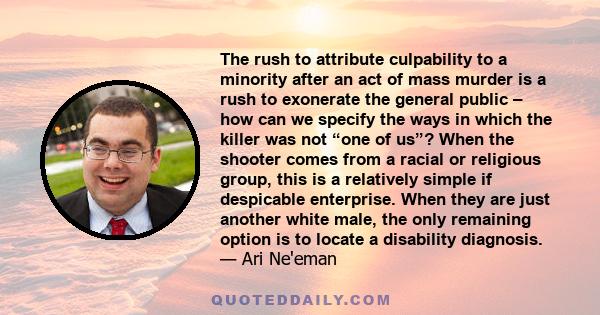 The rush to attribute culpability to a minority after an act of mass murder is a rush to exonerate the general public – how can we specify the ways in which the killer was not “one of us”? When the shooter comes from a racial or religious group, this is a relatively simple if despicable enterprise. When they are just another white male, the only remaining option is to locate a disability diagnosis.
— Ari Ne'eman

QUOTEDDAILY.COM